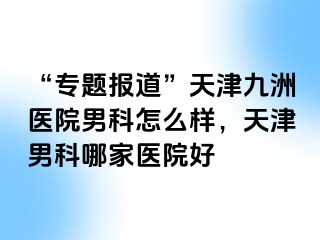 “专题报道”天津九洲医院男科怎么样，天津男科哪家医院好